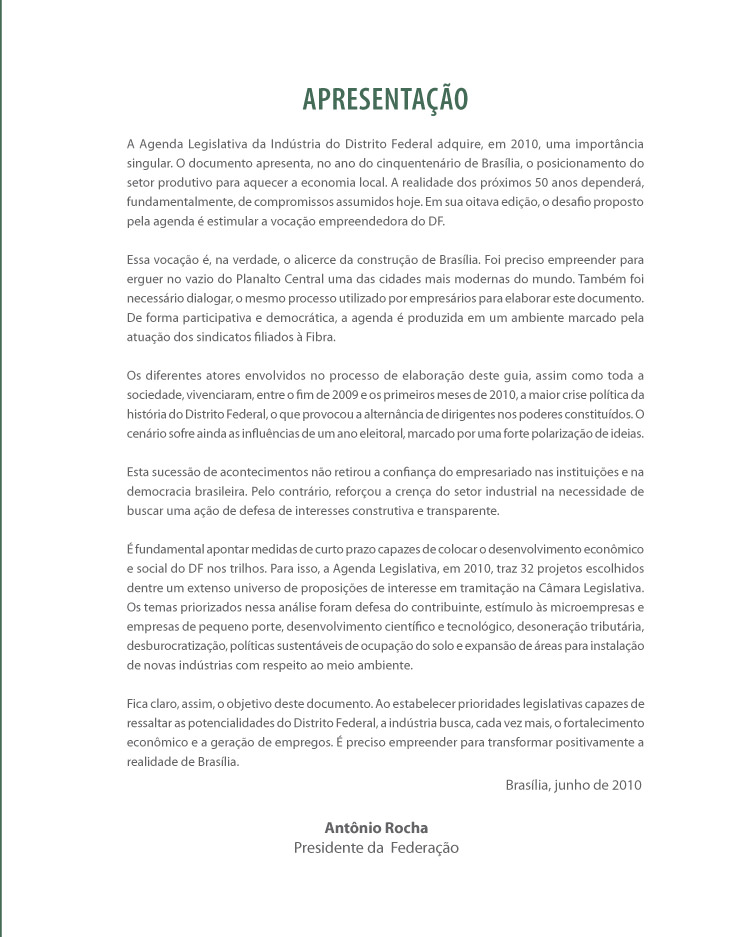 APRESENTAÇÃO

A Agenda Legislativa da Indústria do Distrito Federal adquire, em 2010, uma importância singular. O documento apresenta, no ano do cinquentenário de Brasília, o posicionamento do setor produtivo para aquecer a economia local. A realidade dos próximos 50 anos dependerá, fundamentalmente, de compromissos assumidos hoje. Em sua oitava edição, o desafio proposto pela agenda é estimular a vocação empreendedora do DF.

Essa vocação é, na verdade, o alicerce da construção de Brasília. Foi preciso empreender para erguer no vazio do Planalto Central uma das cidades mais modernas do mundo. Também foi necessário dialogar, o mesmo processo utilizado por empresários para elaborar este documento. De forma participativa e democrática, a agenda é produzida em um ambiente marcado pela atuação dos sindicatos filiados à Fibra.

Os diferentes atores envolvidos no processo de elaboração deste guia, assim como toda a sociedade, vivenciaram, entre o fim de 2009 e os primeiros meses de 2010, a maior crise política da história do Distrito Federal, o que provocou a alternância de dirigentes nos poderes constituídos. O cenário sofre ainda as influências de um ano eleitoral, marcado por uma forte polarização de ideias.

Esta sucessão de acontecimentos não retirou a confiança do empresariado nas instituições e na democracia brasileira. Pelo contrário, reforçou a crença do setor industrial na necessidade de buscar uma ação de defesa de interesses construtiva e transparente.

É fundamental apontar medidas de curto prazo capazes de colocar o desenvolvimento econômico e social do DF nos trilhos. Para isso, a Agenda Legislativa, em 2010, traz 32 projetos escolhidos dentre um extenso universo de proposições de interesse em tramitação na Câmara Legislativa. Os temas priorizados nessa análise foram defesa do contribuinte, estímulo às microempresas e empresas de pequeno porte, desenvolvimento científico e tecnológico, desoneração tributária, desburocratização, políticas sustentáveis de ocupação do solo e expansão de áreas para instalação de novas indústrias com respeito ao meio ambiente.

Fica claro, assim, o objetivo deste documento. Ao estabelecer prioridades legislativas capazes de ressaltar as potencialidades do Distrito Federal, a indústria busca, cada vez mais, o fortalecimento econômico e a geração de empregos. É preciso empreender para transformar positivamente a realidade de Brasília.

Brasília, junho de 2010

Antônio Rocha
Presidente da Federação